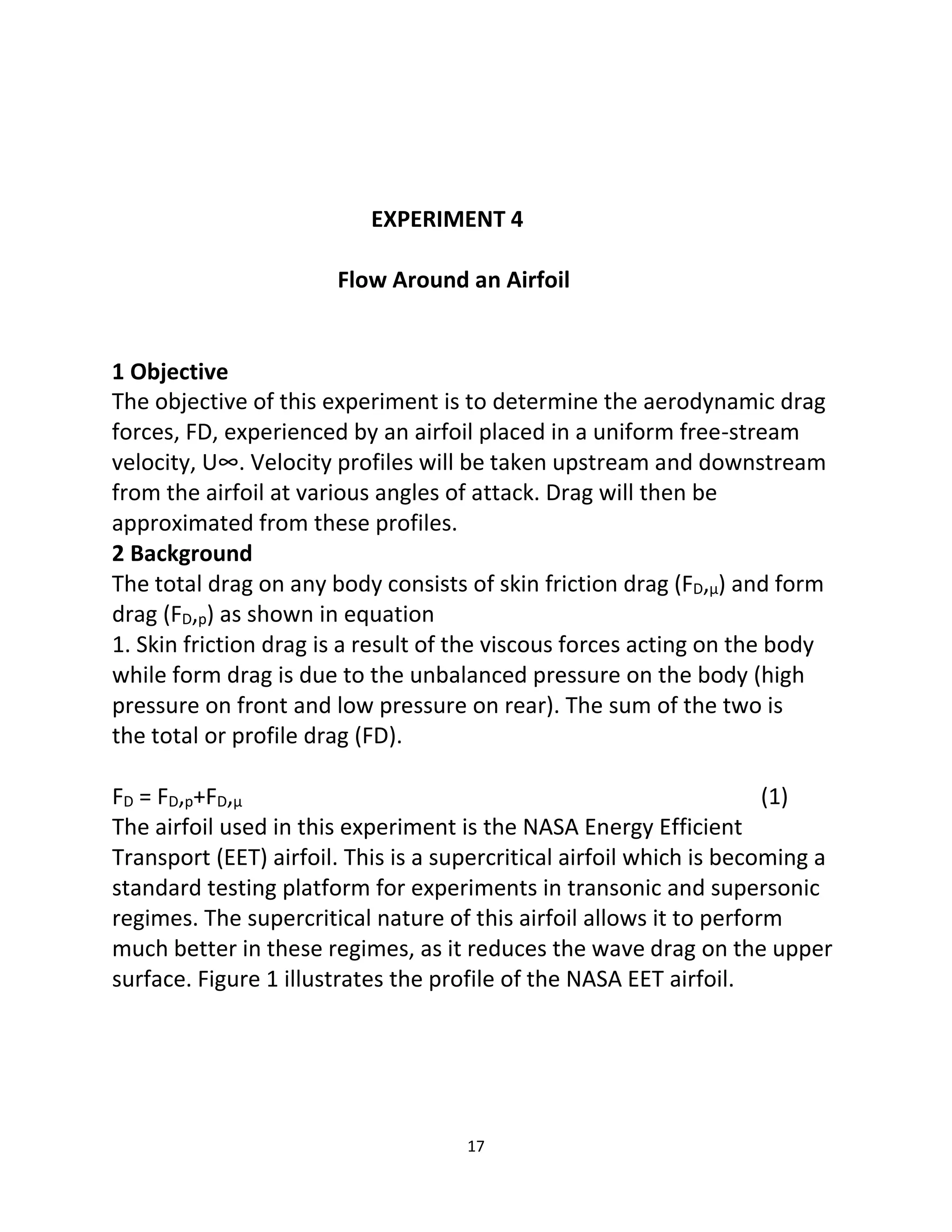 EXPERIMENT 4

Flow Around an Airfoil

1 Objective
The objective of this experiment is to determine the aerodynamic drag forces, FD, experienced by an airfoil placed in a uniform free-stream velocity, U∞. Velocity profiles will be taken upstream and downstream from the airfoil at various angles of attack. Drag will then be approximated from these profiles.
2 Background
The total drag on any body consists of skin friction drag ($F_{D,\mu}$) and form drag ($F_{D,p}$) as shown in equation
1. Skin friction drag is a result of the viscous forces acting on the body while form drag is due to the unbalanced pressure on the body (high pressure on front and low pressure on rear). The sum of the two is the total or profile drag (FD).

$F_D = F_{D,p}+F_{D,\mu}$ (1)
The airfoil used in this experiment is the NASA Energy Efficient Transport (EET) airfoil. This is a supercritical airfoil which is becoming a standard testing platform for experiments in transonic and supersonic regimes. The supercritical nature of this airfoil allows it to perform much better in these regimes, as it reduces the wave drag on the upper surface. Figure 1 illustrates the profile of the NASA EET airfoil.

17